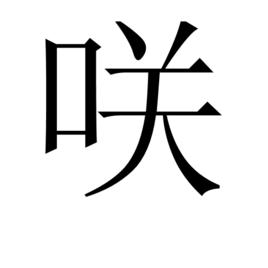 咲